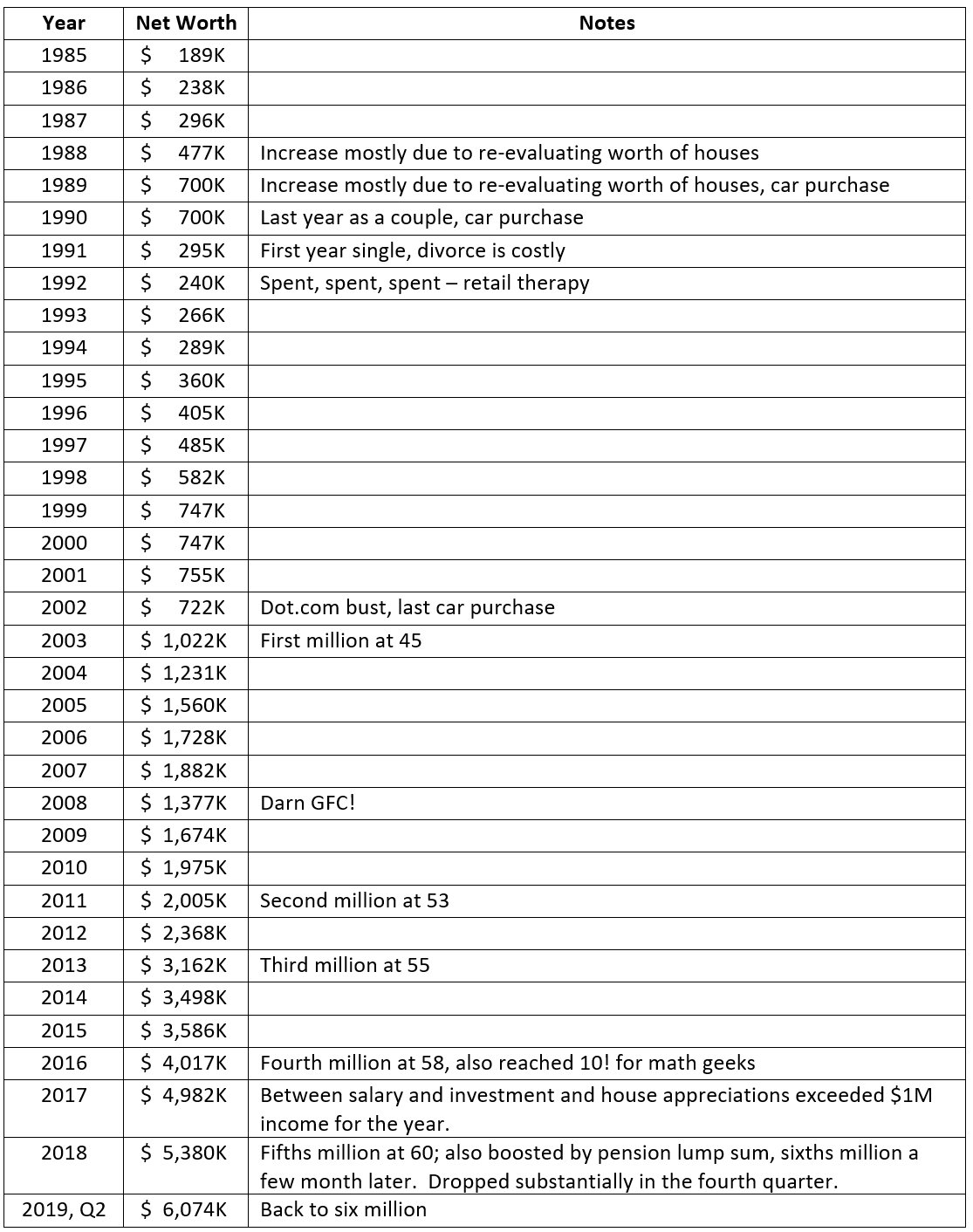 | Year | Net Worth | Notes |
|---|---|---|
| 1985 | \$ 189K | |
| 1986 | \$ 238K | |
| 1987 | \$ 296K | |
| 1988 | \$ 477K | Increase mostly due to re-evaluating worth of houses |
| 1989 | \$ 700K | Increase mostly due to re-evaluating worth of houses, car purchase |
| 1990 | \$ 700K | Last year as a couple, car purchase |
| 1991 | \$ 295K | First year single, divorce is costly |
| 1992 | \$ 240K | Spent, spent, spent – retail therapy |
| 1993 | \$ 266K | |
| 1994 | \$ 289K | |
| 1995 | \$ 360K | |
| 1996 | \$ 405K | |
| 1997 | \$ 485K | |
| 1998 | \$ 582K | |
| 1999 | \$ 747K | |
| 2000 | \$ 747K | |
| 2001 | \$ 755K | |
| 2002 | \$ 722K | Dot.com bust, last car purchase |
| 2003 | \$ 1,022K | First million at 45 |
| 2004 | \$ 1,231K | |
| 2005 | \$ 1,560K | |
| 2006 | \$ 1,728K | |
| 2007 | \$ 1,882K | |
| 2008 | \$ 1,377K | Darn GFC! |
| 2009 | \$ 1,674K | |
| 2010 | \$ 1,975K | |
| 2011 | \$ 2,005K | Second million at 53 |
| 2012 | \$ 2,368K | |
| 2013 | \$ 3,162K | Third million at 55 |
| 2014 | \$ 3,498K | |
| 2015 | \$ 3,586K | |
| 2016 | \$ 4,017K | Fourth million at 58, also reached 10! for math geeks |
| 2017 | \$ 4,982K | Between salary and investment and house appreciations exceeded \$1M income for the year. |
| 2018 | \$ 5,380K | Fifths million at 60; also boosted by pension lump sum, sixths million a few month later. Dropped substantially in the fourth quarter. |
| 2019, Q2 | \$ 6,074K | Back to six million |